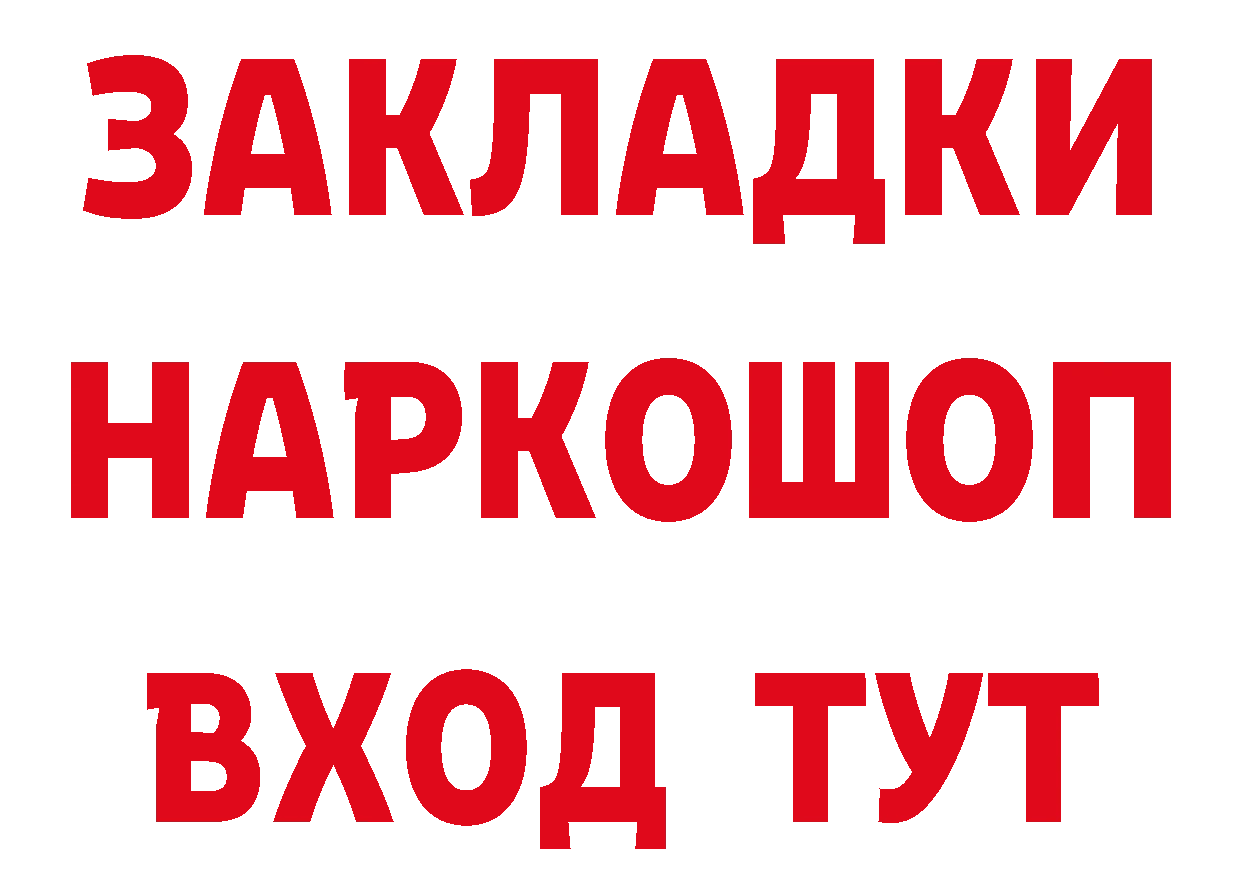 ЗАКЛАДКИ НАРКОШОП ВХОД ТУТ